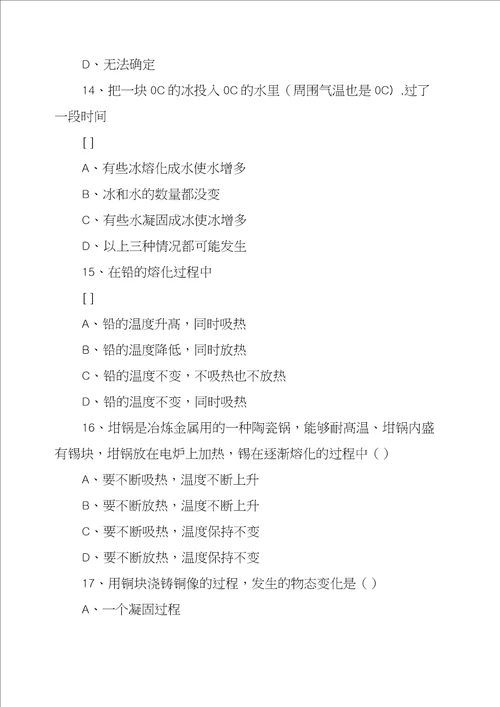 D、无法确定

14、把一块 0C 的冰投入 0C 的水里（周围气温也是 0C）.过了一段时间

[ ]

A、有些冰熔化成水使水增多

B、冰和水的数量都没变

C、有些水凝固成冰使冰增多

D、以上三种情况都可能发生

15、在铅的熔化过程中

[ ]

A、铅的温度升高，同时吸热

B、铅的温度降低，同时放热

C、铅的温度不变，不吸热也不放热

D、铅的温度不变，同时吸热

16、坩锅是冶炼金属用的一种陶瓷锅，能够耐高温、坩锅内盛有锡块，坩锅放在电炉上加热，锡在逐渐熔化的过程中（ ）

A、要不断吸热，温度不断上升

B、要不断放热，温度不断上升

C、要不断吸热，温度保持不变

D、要不断放热，温度保持不变

17、用铜块浇铸铜像的过程，发生的物态变化是（ ）

A、一个凝固过程